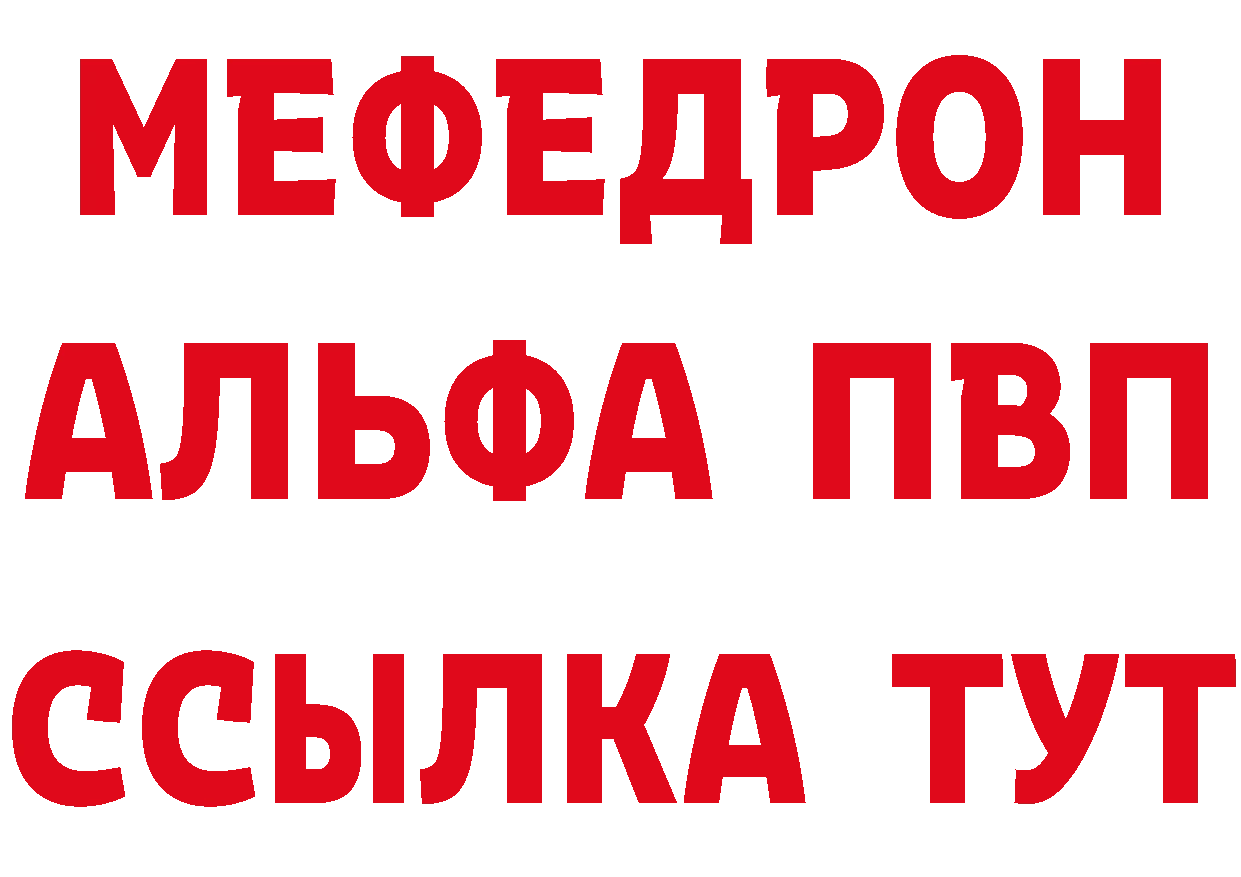 МЕФЕДРОН
АЛЬФА ПВП
ССЫЛКА ТУТ